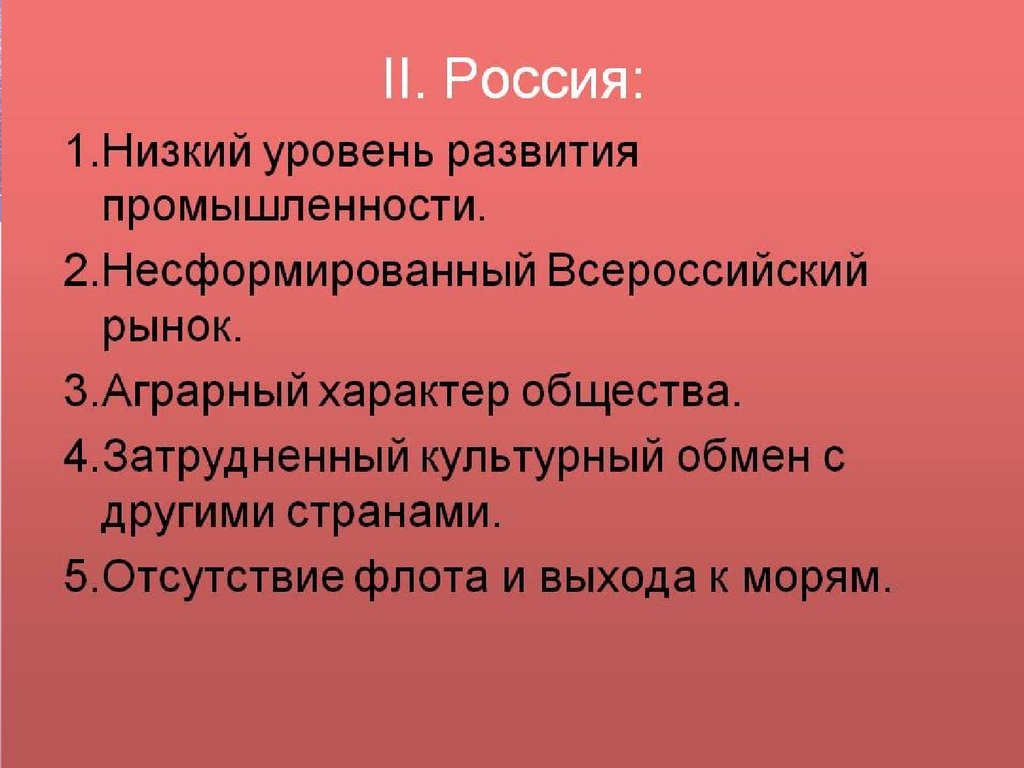 II. Россия:

1.Низкий уровень развития промышленности.

2.Несформированный Всероссийский рынок.

3.Аграрный характер общества.

4.Затрудненный культурный обмен с другими странами.

5.Отсутствие флота и выхода к морям.